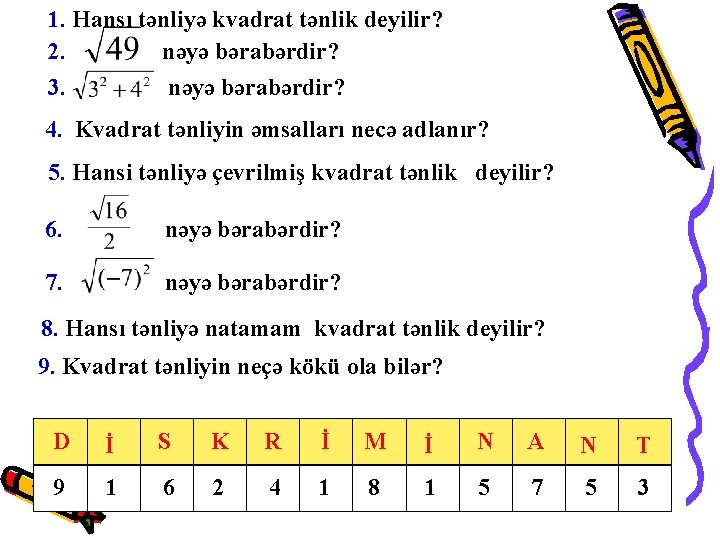 1. Hansı tənliyə kvadrat tənlik deyilir?

2. $\sqrt{49}$ nəyə bərabərdir?

3. $\sqrt{3^2+4^2}$ nəyə bərabərdir?

4. Kvadrat tənliyin əmsalları necə adlanır?

5. Hansi tənliyə çevrilmiş kvadrat tənlik deyilir?

6. $\frac{\sqrt{16}}{2}$ nəyə bərabərdir?

7. $\sqrt{(-7)^2}$ nəyə bərabərdir?

8. Hansı tənliyə natamam kvadrat tənlik deyilir?

9. Kvadrat tənliyin neçə kökü ola bilər?

| D | İ | S | K | R | İ | M | İ | N | A | N | T |
|---|---|---|---|---|---|---|---|---|---|---|---|
| 9 | 1 | 6 | 2 | 4 | 1 | 8 | 1 | 5 | 7 | 5 | 3 |